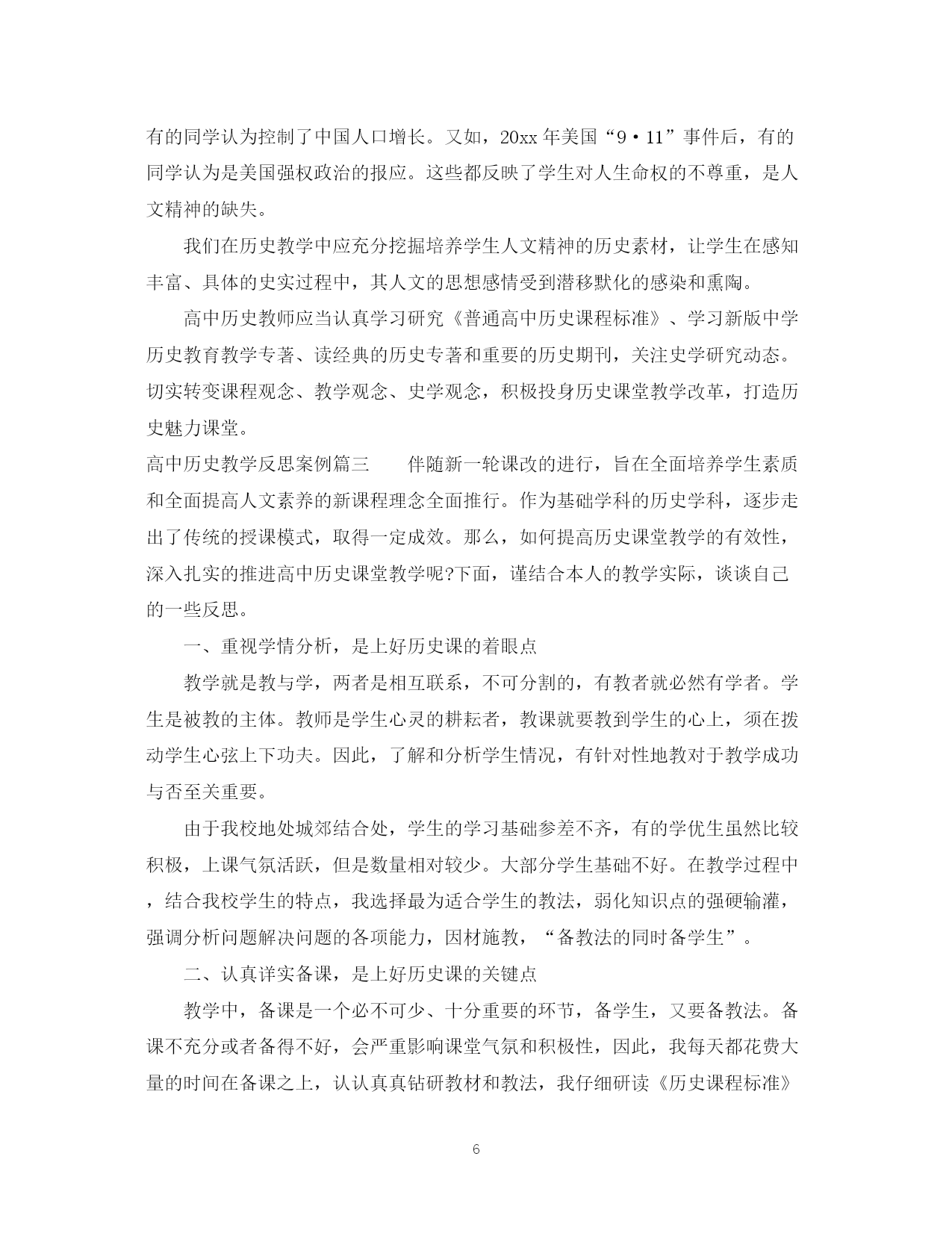 有的同学认为控制了中国人口增长。又如，20xx 年美国“9·11”事件后，有的同学认为是美国强权政治的报应。这些都反映了学生对人生命权的不尊重，是人文精神的缺失。

我们在历史教学中应充分挖掘培养学生人文精神的历史素材，让学生在感知丰富、具体的史实过程中，其人文的思想感情受到潜移默化的感染和熏陶。

高中历史教师应当认真学习研究《普通高中历史课程标准》、学习新版中学历史教育教学专著、读经典的历史专著和重要的历史期刊，关注史学研究动态。切实转变课程观念、教学观念、史学观念，积极投身历史课堂教学改革，打造历史魅力课堂。

高中历史教学反思案例篇三　　伴随新一轮课改的进行，旨在全面培养学生素质和全面提高人文素养的新课程理念全面推行。作为基础学科的历史学科，逐步走出了传统的授课模式，取得一定成效。那么，如何提高历史课堂教学的有效性，深入扎实的推进高中历史课堂教学呢?下面，谨结合本人的教学实际，谈谈自己的一些反思。

一、重视学情分析，是上好历史课的着眼点

教学就是教与学，两者是相互联系，不可分割的，有教者就必然有学者。学生是被教的主体。教师是学生心灵的耕耘者，教课就要教到学生的心上，须在拨动学生心弦上下功夫。因此，了解和分析学生情况，有针对性地教对于教学成功与否至关重要。

由于我校地处城郊结合处，学生的学习基础参差不齐，有的学优生虽然比较积极，上课气氛活跃，但是数量相对较少。大部分学生基础不好。在教学过程中，结合我校学生的特点，我选择最为适合学生的教法，弱化知识点的强硬输灌，强调分析问题解决问题的各项能力，因材施教，“备教法的同时备学生”。

二、认真详实备课，是上好历史课的关键点

教学中，备课是一个必不可少、十分重要的环节，备学生，又要备教法。备课不充分或者备得不好，会严重影响课堂气氛和积极性，因此，我每天都花费大量的时间在备课之上，认认真真钻研教材和教法，我仔细研读《历史课程标准》

6